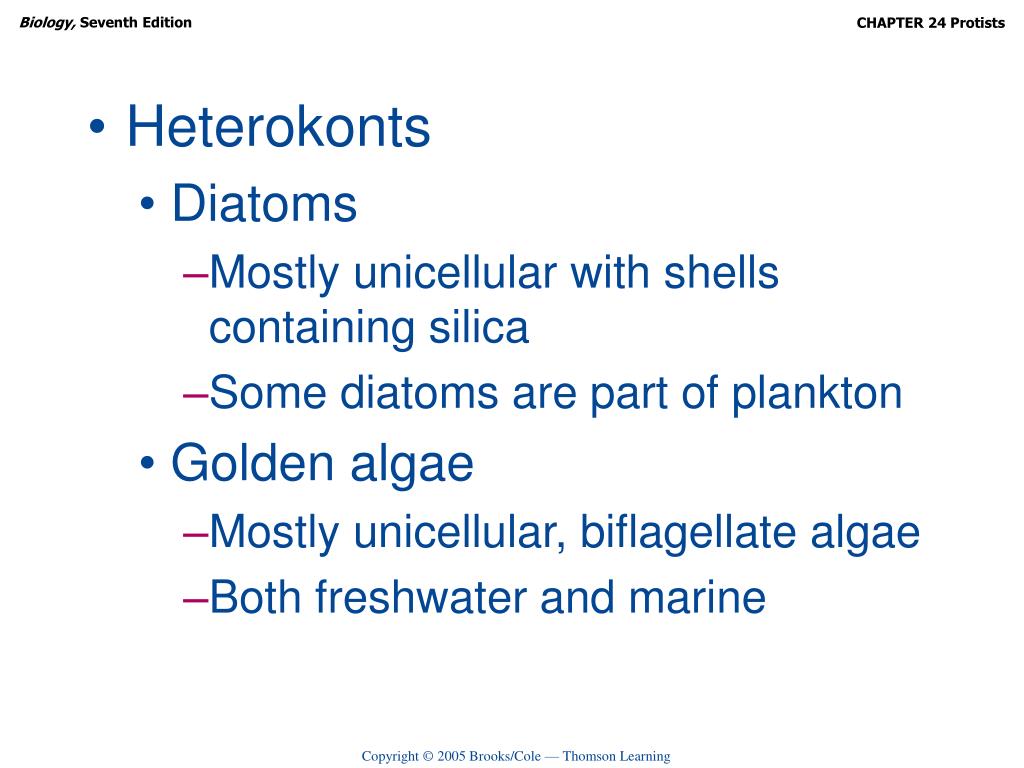 Biology, Seventh Edition

CHAPTER 24 Protists

• Heterokonts
• Diatoms
–Mostly unicellular with shells containing silica
–Some diatoms are part of plankton
• Golden algae
–Mostly unicellular, biflagellate algae
–Both freshwater and marine

Copyright © 2005 Brooks/Cole — Thomson Learning